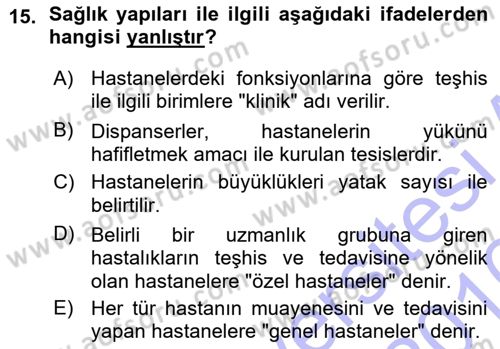 15. Sağlık yapıları ile ilgili aşağıdaki ifadelerden hangisi yanlıştır?

A) Hastanelerdeki fonksiyonlarına göre teşhis ile ilgili birimlere "klinik" adı verilir.

B) Dispanserler, hastanelerin yükünü hafifletmek amacı ile kurulan tesislerdir.

C) Hastanelerin büyüklükleri yatak sayısı ile belirtilir.

D) Belirli bir uzmanlık grubuna giren hastalıkların teşhis ve tedavisine yönelik olan hastanelere "özel hastaneler" denir.

E) Her tür hastanın muayenesini ve tedavisini yapan hastanelere "genel hastaneler" denir.

www.aofsoru.com